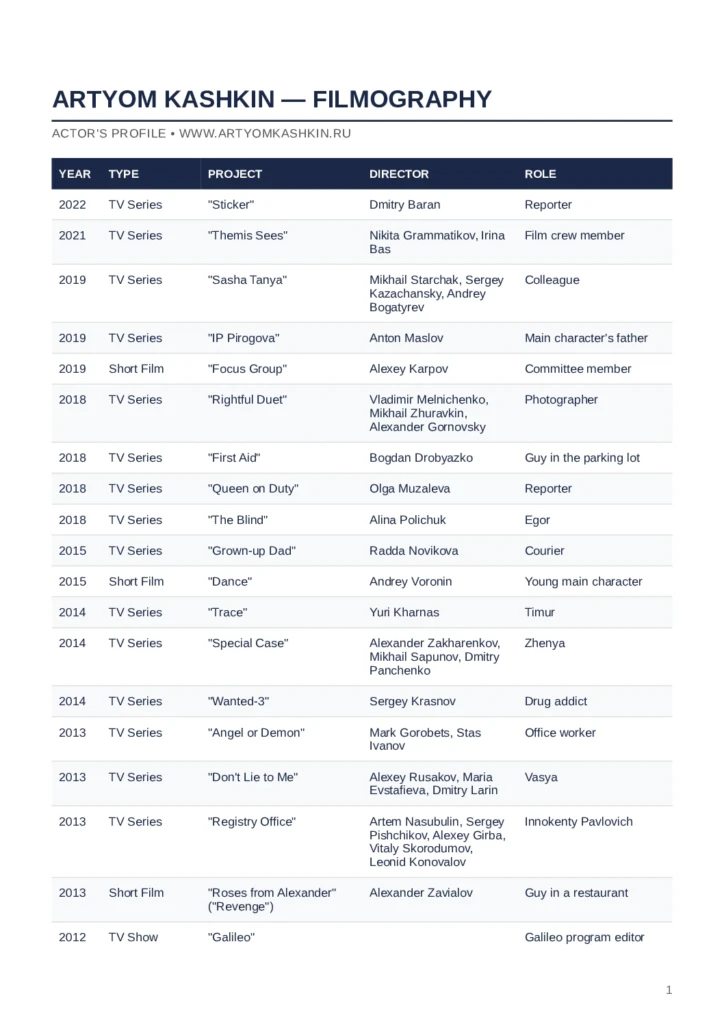 ARTYOM KASHKIN — FILMOGRAPHY

ACTOR'S PROFILE • WWW.ARTYOMKASHKIN.RU

| YEAR | TYPE | PROJECT | DIRECTOR | ROLE |
|---|---|---|---|---|
| 2022 | TV Series | "Sticker" | Dmitry Baran | Reporter |
| 2021 | TV Series | "Themis Sees" | Nikita Grammatikov, Irina Bas | Film crew member |
| 2019 | TV Series | "Sasha Tanya" | Mikhail Starchak, Sergey Kazachansky, Andrey Bogatyrev | Colleague |
| 2019 | TV Series | "IP Pirogova" | Anton Maslov | Main character's father |
| 2019 | Short Film | "Focus Group" | Alexey Karpov | Committee member |
| 2018 | TV Series | "Rightful Duet" | Vladimir Melnichenko, Mikhail Zhuravkin, Alexander Gornovsky | Photographer |
| 2018 | TV Series | "First Aid" | Bogdan Drobyazko | Guy in the parking lot |
| 2018 | TV Series | "Queen on Duty" | Olga Muzaleva | Reporter |
| 2018 | TV Series | "The Blind" | Alina Polichuk | Egor |
| 2015 | TV Series | "Grown-up Dad" | Radda Novikova | Courier |
| 2015 | Short Film | "Dance" | Andrey Voronin | Young main character |
| 2014 | TV Series | "Trace" | Yuri Kharnas | Timur |
| 2014 | TV Series | "Special Case" | Alexander Zakharenkov, Mikhail Sapunov, Dmitry Panchenko | Zhenya |
| 2014 | TV Series | "Wanted-3" | Sergey Krasnov | Drug addict |
| 2013 | TV Series | "Angel or Demon" | Mark Gorobets, Stas Ivanov | Office worker |
| 2013 | TV Series | "Don't Lie to Me" | Alexey Rusakov, Maria Evstafieva, Dmitry Larin | Vasya |
| 2013 | TV Series | "Registry Office" | Artem Nasubulin, Sergey Pishchikov, Alexey Girba, Vitaly Skorodumov, Leonid Konovalov | Innokenty Pavlovich |
| 2013 | Short Film | "Roses from Alexander" ("Revenge") | Alexander Zavialov | Guy in a restaurant |
| 2012 | TV Show | "Galileo" | | Galileo program editor |

1